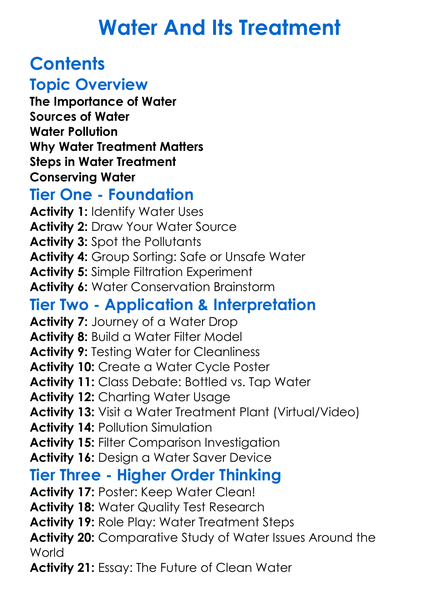 Water And Its Treatment

Contents

Topic Overview

The Importance of Water
Sources of Water
Water Pollution
Why Water Treatment Matters
Steps in Water Treatment
Conserving Water

Tier One - Foundation

Activity 1: Identify Water Uses
Activity 2: Draw Your Water Source
Activity 3: Spot the Pollutants
Activity 4: Group Sorting: Safe or Unsafe Water
Activity 5: Simple Filtration Experiment
Activity 6: Water Conservation Brainstorm

Tier Two - Application & Interpretation

Activity 7: Journey of a Water Drop
Activity 8: Build a Water Filter Model
Activity 9: Testing Water for Cleanliness
Activity 10: Create a Water Cycle Poster
Activity 11: Class Debate: Bottled vs. Tap Water
Activity 12: Charting Water Usage
Activity 13: Visit a Water Treatment Plant (Virtual/Video)
Activity 14: Pollution Simulation
Activity 15: Filter Comparison Investigation
Activity 16: Design a Water Saver Device

Tier Three - Higher Order Thinking

Activity 17: Poster: Keep Water Clean!
Activity 18: Water Quality Test Research
Activity 19: Role Play: Water Treatment Steps
Activity 20: Comparative Study of Water Issues Around the World
Activity 21: Essay: The Future of Clean Water